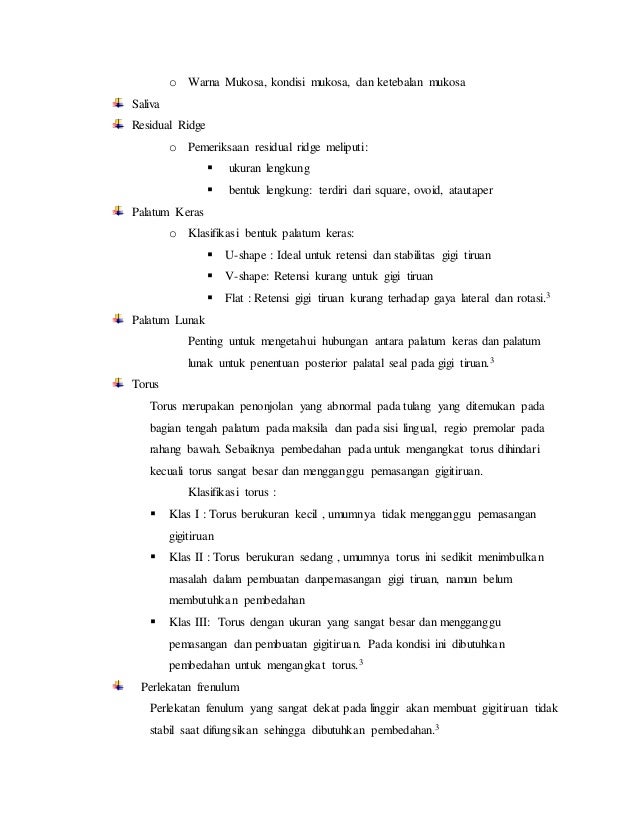 o Warna Mukosa, kondisi mukosa, dan ketebalan mukosa

Saliva

Residual Ridge

o Pemeriksaan residual ridge meliputi:

▪ ukuran lengkung

▪ bentuk lengkung: terdiri dari square, ovoid, atautaper

Palatum Keras

o Klasifikasi bentuk palatum keras:

▪ U-shape : Ideal untuk retensi dan stabilitas gigi tiruan

▪ V-shape: Retensi kurang untuk gigi tiruan

▪ Flat : Retensi gigi tiruan kurang terhadap gaya lateral dan rotasi.$^3$

Palatum Lunak

Penting untuk mengetahui hubungan antara palatum keras dan palatum lunak untuk penentuan posterior palatal seal pada gigi tiruan.$^3$

Torus

Torus merupakan penonjolan yang abnormal pada tulang yang ditemukan pada bagian tengah palatum pada maksila dan pada sisi lingual, regio premolar pada rahang bawah. Sebaiknya pembedahan pada untuk mengangkat torus dihindari kecuali torus sangat besar dan mengganggu pemasangan gigitiruan.

Klasifikasi torus :

▪ Klas I : Torus berukuran kecil , umumnya tidak mengganggu pemasangan gigitiruan

▪ Klas II : Torus berukuran sedang , umumnya torus ini sedikit menimbulkan masalah dalam pembuatan danpemasangan gigi tiruan, namun belum membutuhkan pembedahan

▪ Klas III: Torus dengan ukuran yang sangat besar dan mengganggu pemasangan dan pembuatan gigitiruan. Pada kondisi ini dibutuhkan pembedahan untuk mengangkat torus.$^3$

Perlekatan frenulum

Perlekatan fenulum yang sangat dekat pada linggir akan membuat gigitiruan tidak stabil saat difungsikan sehingga dibutuhkan pembedahan.$^3$